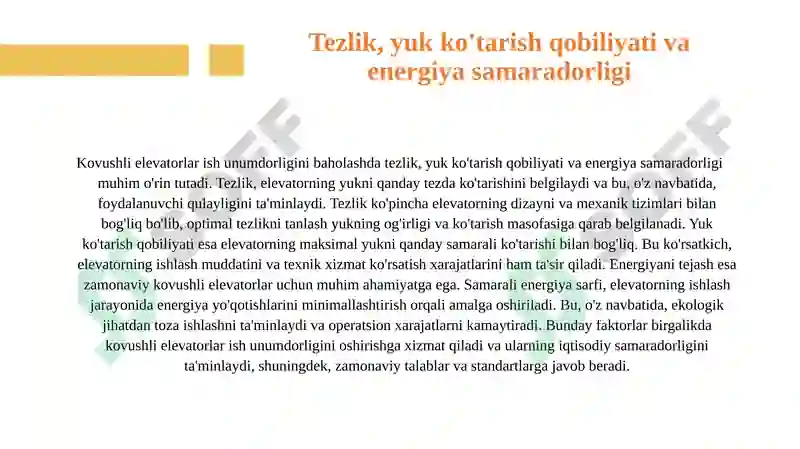 Tezlik, yuk ko'tarish qobiliyati va energiya samaradorligi

Kovushli elevatorlar ish unumdorligini baholashda tezlik, yuk ko'tarish qobiliyati va energiya samaradorligi muhim o'rin tutadi. Tezlik, elevatorning yukni qanday tezda ko'tarishini belgilaydi va bu, o'z navbatida, foydalanuvchi qulayligini ta'minlaydi. Tezlik ko'pincha elevatorning dizayni va mexanik tizimlari bilan bog'liq bo'lib, optimal tezlikni tanlash yukning og'irligi va ko'tarish masofasiga qarab belgilanadi. Yuk ko'tarish qobiliyati esa elevatorning maksimal yukni qanday samarali ko'tarishi bilan bog'liq. Bu ko'rsatkich, elevatorning ishlash muddatini va texnik xizmat ko'rsatish xarajatlarini ham ta'sir qiladi. Energiyani tejash esa zamonaviy kovushli elevatorlar uchun muhim ahamiyatga ega. Samarali energiya sarfi, elevatorning ishlash jarayonida energiya yo'qotishlarini minimallashtirish orqali amalga oshiriladi. Bu, o'z navbatida, ekologik jihatdan toza ishlashni ta'minlaydi va operatsion xarajatlarni kamaytiradi. Bunday faktorlar birgalikda kovushli elevatorlar ish unumdorligini oshirishga xizmat qiladi va ularning iqtisodiy samaradorligini ta'minlaydi, shuningdek, zamonaviy talablar va standartlarga javob beradi.